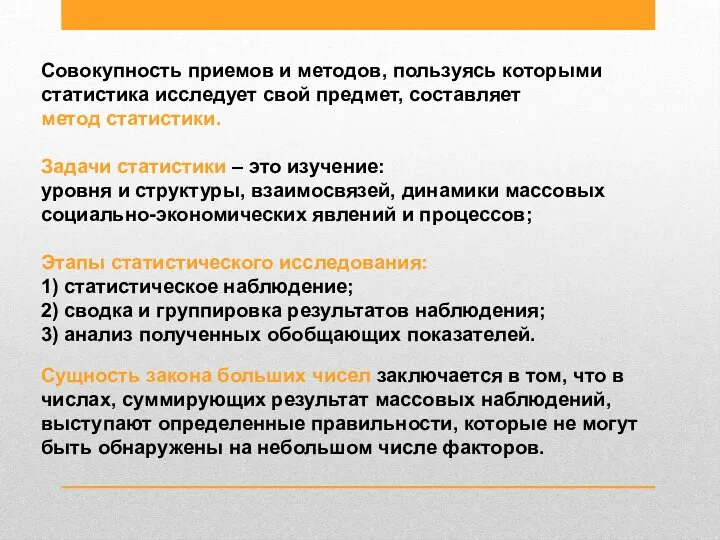 Совокупность приемов и методов, пользуясь которыми статистика исследует свой предмет, составляет метод статистики.

Задачи статистики – это изучение:
уровня и структуры, взаимосвязей, динамики массовых социально-экономических явлений и процессов;

Этапы статистического исследования:
1) статистическое наблюдение;
2) сводка и группировка результатов наблюдения;
3) анализ полученных обобщающих показателей.

Сущность закона больших чисел заключается в том, что в числах, суммирующих результат массовых наблюдений, выступают определенные правильности, которые не могут быть обнаружены на небольшом числе факторов.